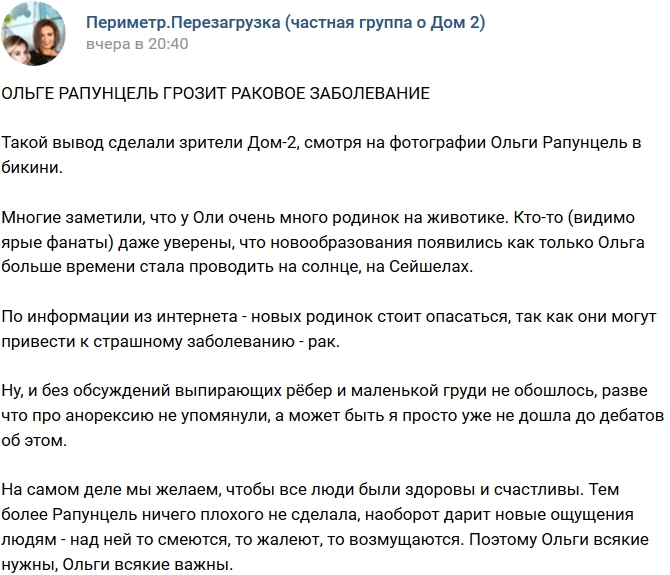 Периметр.Перезагрузка (частная группа о Дом 2)
вчера в 20:40

ОЛЬГЕ РАПУНЦЕЛЬ ГРОЗИТ РАКОВОЕ ЗАБОЛЕВАНИЕ

Такой вывод сделали зрители Дом-2, смотря на фотографии Ольги Рапунцель в бикини.

Многие заметили, что у Оли очень много родинок на животике. Кто-то (видимо ярые фанаты) даже уверены, что новообразования появились как только Ольга больше времени стала проводить на солнце, на Сейшелах.

По информации из интернета - новых родинок стоит опасаться, так как они могут привести к страшному заболеванию - рак.

Ну, и без обсуждений выпирающих рёбер и маленькой груди не обошлось, разве что про анорексию не упомянули, а может быть я просто уже не дошла до дебатов об этом.

На самом деле мы желаем, чтобы все люди были здоровы и счастливы. Тем более Рапунцель ничего плохого не сделала, наоборот дарит новые ощущения людям - над ней то смеются, то жалеют, то возмущаются. Поэтому Ольги всякие нужны, Ольги всякие важны.